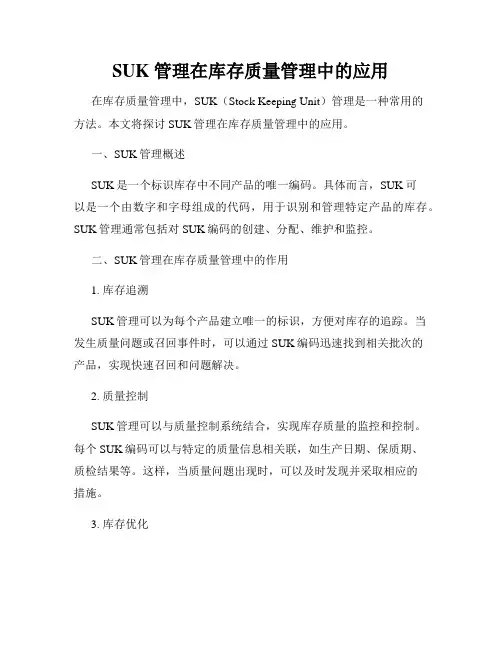 SUK 管理在库存质量管理中的应用

在库存质量管理中，SUK（Stock Keeping Unit）管理是一种常用的方法。本文将探讨 SUK 管理在库存质量管理中的应用。

一、SUK 管理概述

SUK 是一个标识库存中不同产品的唯一编码。具体而言，SUK 可以是一个由数字和字母组成的代码，用于识别和管理特定产品的库存。SUK 管理通常包括对 SUK 编码的创建、分配、维护和监控。

二、SUK 管理在库存质量管理中的作用

1. 库存追溯

SUK 管理可以为每个产品建立唯一的标识，方便对库存的追踪。当发生质量问题或召回事件时，可以通过 SUK 编码迅速找到相关批次的产品，实现快速召回和问题解决。

2. 质量控制

SUK 管理可以与质量控制系统结合，实现库存质量的监控和控制。每个 SUK 编码可以与特定的质量信息相关联，如生产日期、保质期、质检结果等。这样，当质量问题出现时，可以及时发现并采取相应的措施。

3. 库存优化